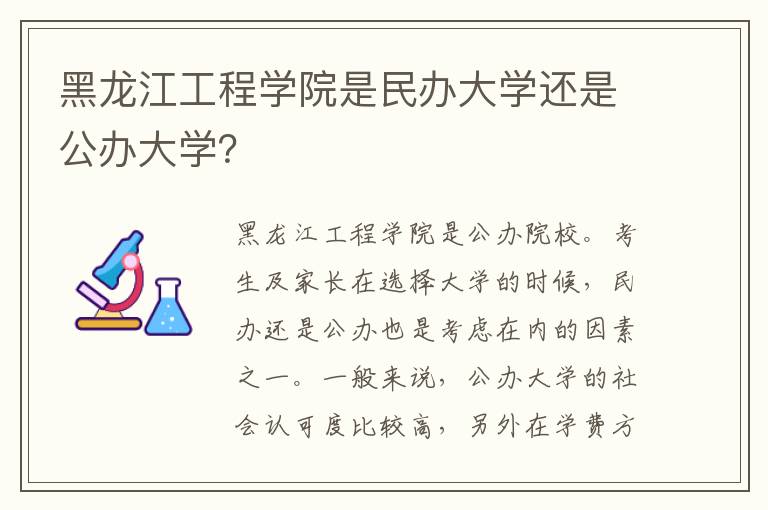 黑龙江工程学院是民办大学还是公办大学?

黑龙江工程学院是公办院校。考生及家长在选择大学的时候，民办还是公办也是考虑在内的因素之一。一般来说，公办大学的社会认可度比较高，另外在学费方